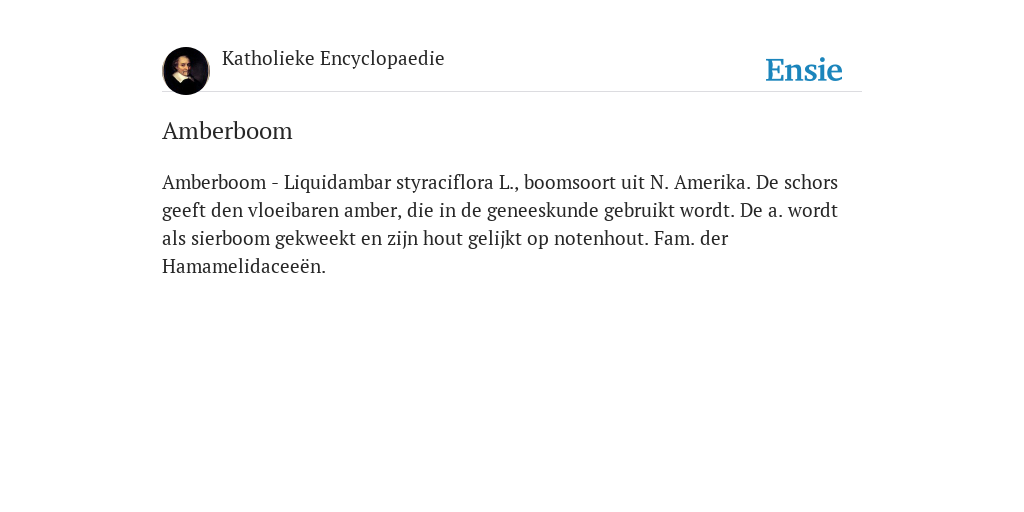 Katholieke Encyclopaedie

Ensie

Amberboom

Amberboom - Liquidambar styraciflora L., boomsoort uit N. Amerika. De schors geeft den vloeibaren amber, die in de geneeskunde gebruikt wordt. De a. wordt als sierboom gekweekt en zijn hout gelijkt op notenhout. Fam. der Hamamelidaceeën.